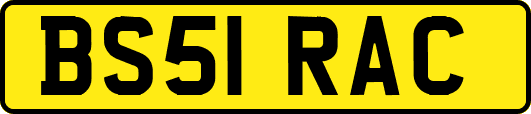 BS51 RAC